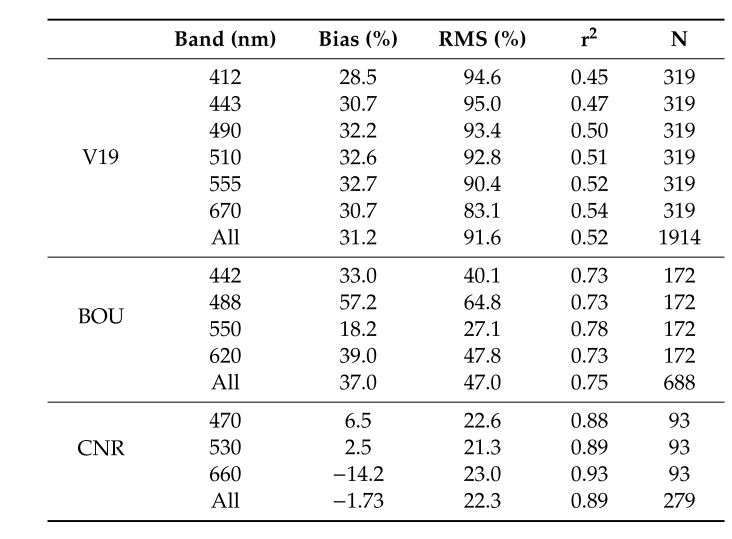 |  | Band (nm) | Bias (%) | RMS (%) | $r^2$ | N |
|---|---|---|---|---|---|
| V19 | 412 | 28.5 | 94.6 | 0.45 | 319 |
|  | 443 | 30.7 | 95.0 | 0.47 | 319 |
|  | 490 | 32.2 | 93.4 | 0.50 | 319 |
|  | 510 | 32.6 | 92.8 | 0.51 | 319 |
|  | 555 | 32.7 | 90.4 | 0.52 | 319 |
|  | 670 | 30.7 | 83.1 | 0.54 | 319 |
|  | All | 31.2 | 91.6 | 0.52 | 1914 |
| BOU | 442 | 33.0 | 40.1 | 0.73 | 172 |
|  | 488 | 57.2 | 64.8 | 0.73 | 172 |
|  | 550 | 18.2 | 27.1 | 0.78 | 172 |
|  | 620 | 39.0 | 47.8 | 0.73 | 172 |
|  | All | 37.0 | 47.0 | 0.75 | 688 |
| CNR | 470 | 6.5 | 22.6 | 0.88 | 93 |
|  | 530 | 2.5 | 21.3 | 0.89 | 93 |
|  | 660 | −14.2 | 23.0 | 0.93 | 93 |
|  | All | −1.73 | 22.3 | 0.89 | 279 |